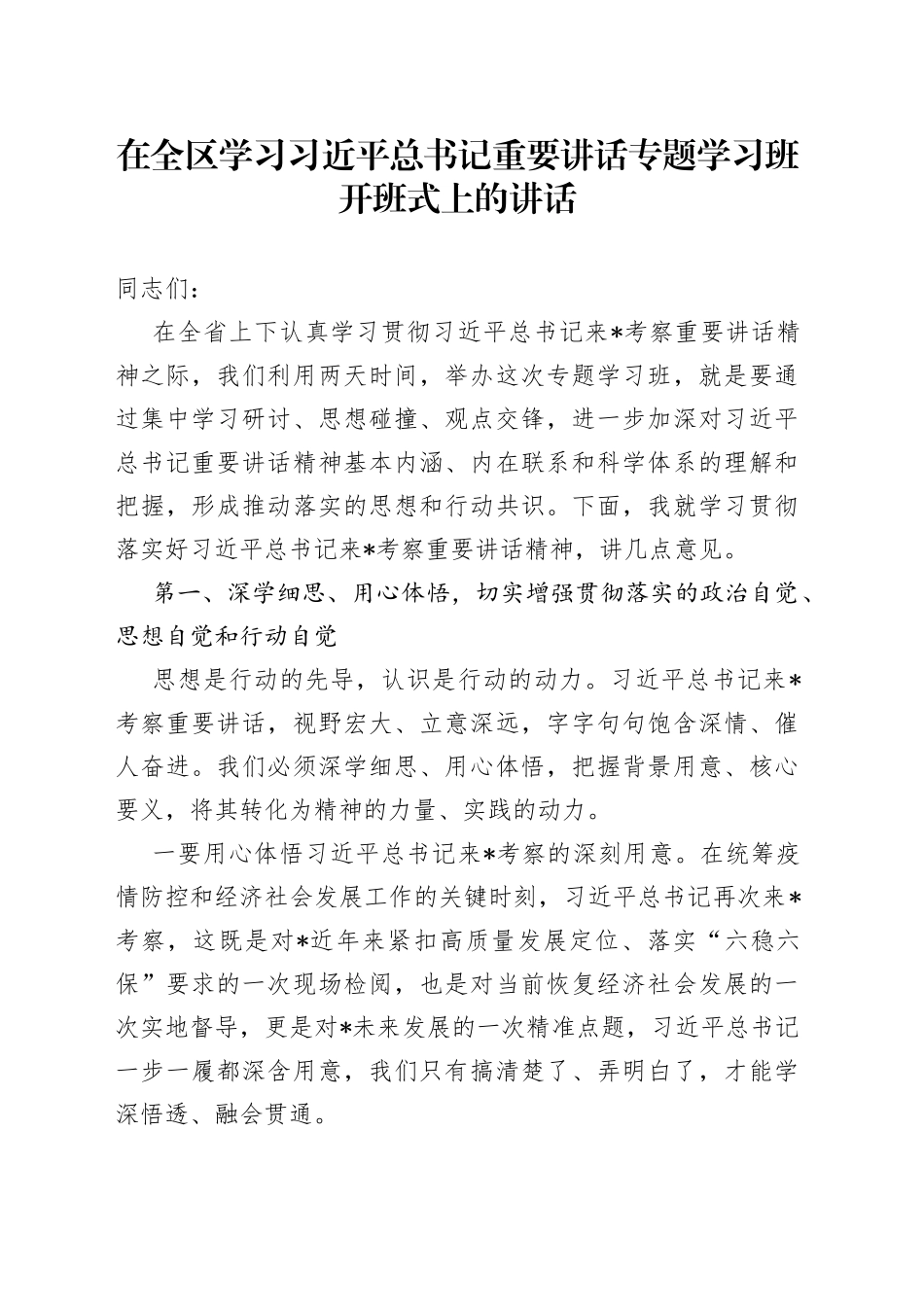 在全区学习习近平总书记重要讲话专题学习班开班式上的讲话

同志们：

在全省上下认真学习贯彻习近平总书记来*考察重要讲话精神之际，我们利用两天时间，举办这次专题学习班，就是要通过集中学习研讨、思想碰撞、观点交锋，进一步加深对习近平总书记重要讲话精神基本内涵、内在联系和科学体系的理解和把握，形成推动落实的思想和行动共识。下面，我就学习贯彻落实好习近平总书记来*考察重要讲话精神，讲几点意见。

第一、深学细思、用心体悟，切实增强贯彻落实的政治自觉、思想自觉和行动自觉

思想是行动的先导，认识是行动的动力。习近平总书记来*考察重要讲话，视野宏大、立意深远，字字句句饱含深情、催人奋进。我们必须深学细思、用心体悟，把握背景用意、核心要义，将其转化为精神的力量、实践的动力。

一要用心体悟习近平总书记来*考察的深刻用意。在统筹疫情防控和经济社会发展工作的关键时刻，习近平总书记再次来*考察，这既是对*近年来紧扣高质量发展定位、落实“六稳六保”要求的一次现场检阅，也是对当前恢复经济社会发展的一次实地督导，更是对*未来发展的一次精准点题，习近平总书记一步一履都深含用意，我们只有搞清楚了、弄明白了，才能学深悟透、融会贯通。